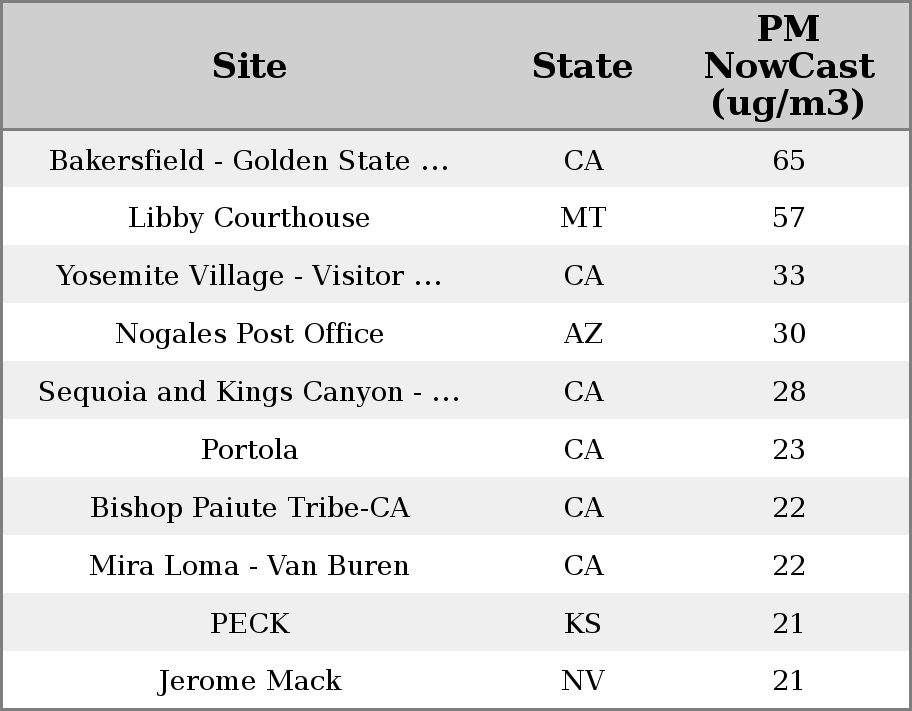 | Site | State | PM NowCast (ug/m3) |
|---|---|---|
| Bakersfield - Golden State ... | CA | 65 |
| Libby Courthouse | MT | 57 |
| Yosemite Village - Visitor ... | CA | 33 |
| Nogales Post Office | AZ | 30 |
| Sequoia and Kings Canyon - ... | CA | 28 |
| Portola | CA | 23 |
| Bishop Paiute Tribe-CA | CA | 22 |
| Mira Loma - Van Buren | CA | 22 |
| PECK | KS | 21 |
| Jerome Mack | NV | 21 |